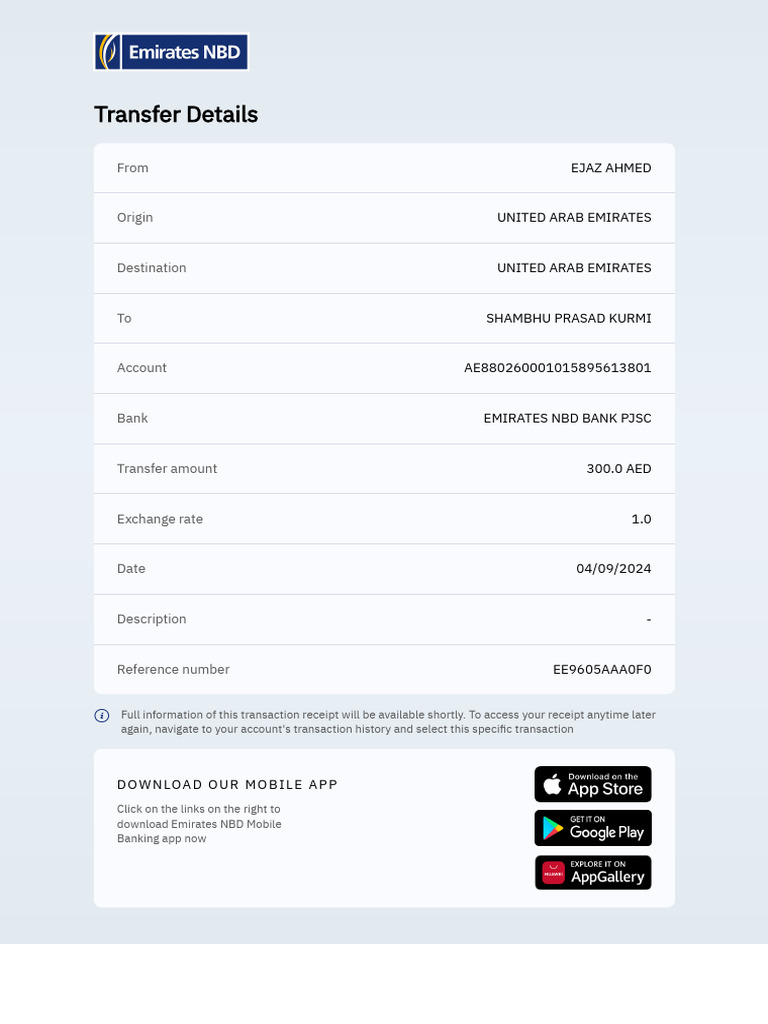 Emirates NBD

Transfer Details

| From | EJAZ AHMED |
|---|---|
| Origin | UNITED ARAB EMIRATES |
| Destination | UNITED ARAB EMIRATES |
| To | SHAMBHU PRASAD KURMI |
| Account | AE880260001015895613801 |
| Bank | EMIRATES NBD BANK PJSC |
| Transfer amount | 300.0 AED |
| Exchange rate | 1.0 |
| Date | 04/09/2024 |
| Description | - |
| Reference number | EE9605AAA0F0 |

Full information of this transaction receipt will be available shortly. To access your receipt anytime later again, navigate to your account's transaction history and select this specific transaction

DOWNLOAD OUR MOBILE APP

Click on the links on the right to download Emirates NBD Mobile Banking app now

Download on the App Store

GET IT ON Google Play

HUAWEI EXPLORE IT ON AppGallery